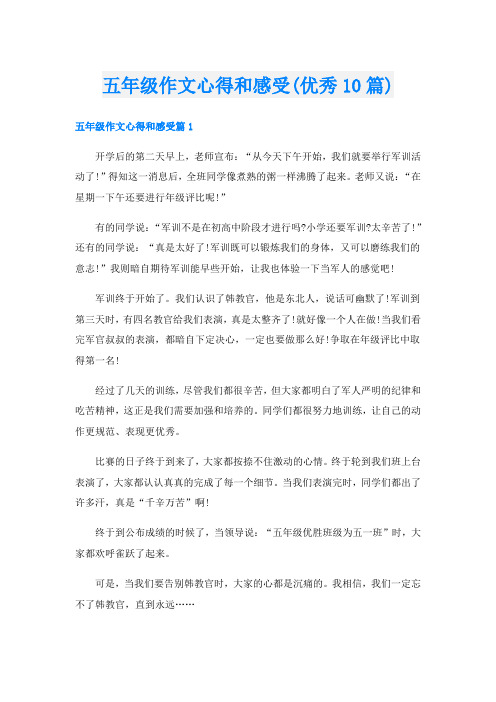 五年级作文心得和感受(优秀10篇)

五年级作文心得和感受篇1

开学后的第二天早上，老师宣布：“从今天下午开始，我们就要举行军训活动了！”得知这一消息后，全班同学像煮熟的粥一样沸腾了起来。老师又说：“在星期一下午还要进行年级评比呢！”

有的同学说：“军训不是在初高中阶段才进行吗?小学还要军训?太辛苦了！”还有的同学说：“真是太好了！军训既可以锻炼我们的身体，又可以磨练我们的意志！”我则暗自期待军训能早些开始，让我也体验一下当军人的感觉吧！

军训终于开始了。我们认识了韩教官，他是东北人，说话可幽默了！军训到第三天时，有四名教官给我们表演，真是太整齐了！就好像一个人在做！当我们看完军官叔叔的表演，都暗自下定决心，一定也要做那么好！争取在年级评比中取得第一名！

经过了几天的训练，尽管我们都很辛苦，但大家都明白了军人严明的纪律和吃苦精神，这正是我们需要加强和培养的。同学们都很努力地训练，让自己的动作更规范、表现更优秀。

比赛的日子终于到来了，大家都按捺不住激动的心情。终于轮到我们班上台表演了，大家都认认真真的完成了每一个细节。当我们表演完时，同学们都出了许多汗，真是“千辛万苦”啊！

终于到公布成绩的时候了，当领导说：“五年级优胜班级为五一班”时，大家都欢呼雀跃了起来。

可是，当我们要告别韩教官时，大家的心都是沉痛的。我相信，我们一定忘不了韩教官，直到永远……